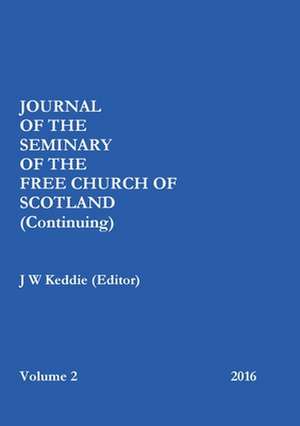 JOURNAL OF THE SEMINARY OF THE FREE CHURCH OF SCOTLAND (Continuing)

J W Keddie (Editor)

Volume 2

2016